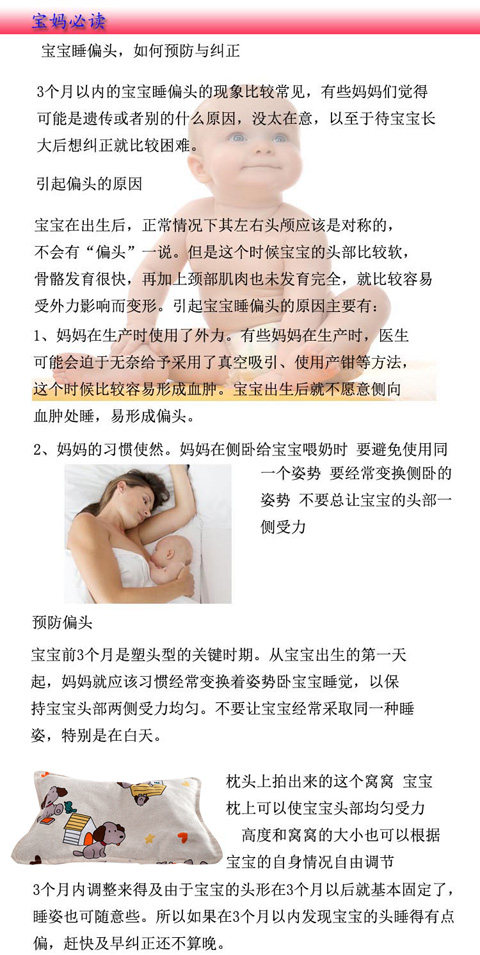 宝妈必读

宝宝睡偏头，如何预防与纠正

3个月以内的宝宝睡偏头的现象比较常见，有些妈妈们觉得可能是遗传或者别的什么原因，没太在意，以至于待宝宝长大后想纠正就比较困难。

引起偏头的原因

宝宝在出生后，正常情况下其左右头颅应该是对称的，不会有“偏头”一说。但是这个时候宝宝的头部比较软，骨骼发育很快，再加上颈部肌肉也未发育完全，就比较容易受外力影响而变形。引起宝宝睡偏头的原因主要有：

1、妈妈在生产时使用了外力。有些妈妈在生产时，医生可能会迫于无奈给予采用了真空吸引、使用产钳等方法，这个时候比较容易形成血肿。宝宝出生后就不愿意侧向血肿处睡，易形成偏头。

2、妈妈的习惯使然。妈妈在侧卧给宝宝喂奶时 要避免使用同一个姿势 要经常变换侧卧的姿势 不要总让宝宝的头部一侧受力

预防偏头

宝宝前3个月是塑头型的关键时期。从宝宝出生的第一天起，妈妈就应该习惯经常变换着姿势卧宝宝睡觉，以保持宝宝头部两侧受力均匀。不要让宝宝经常采取同一种睡姿，特别是在白天。

枕头上拍出来的这个窝窝 宝宝枕上可以使宝宝头部均匀受力 高度和窝窝的大小也可以根据宝宝的自身情况自由调节

3个月内调整来得及由于宝宝的头形在3个月以后就基本固定了，睡姿也可随意些。所以如果在3个月以内发现宝宝的头睡得有点偏，赶快及早纠正还不算晚。